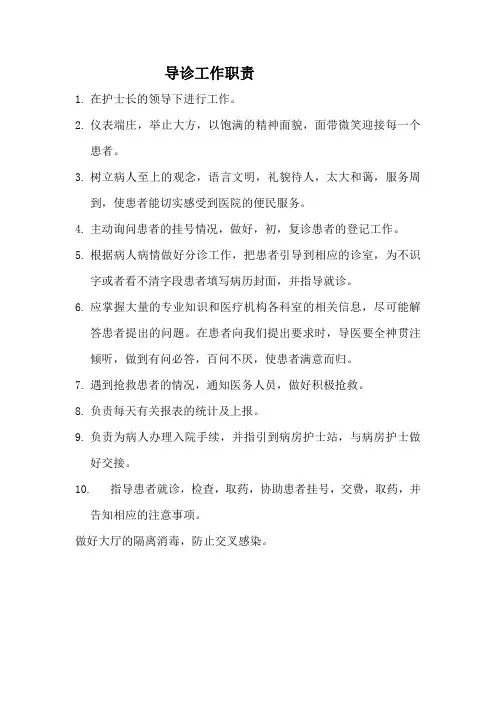 导诊工作职责

1. 在护士长的领导下进行工作。

2. 仪表端庄，举止大方，以饱满的精神面貌，面带微笑迎接每一个患者。

3. 树立病人至上的观念，语言文明，礼貌待人，太大和蔼，服务周到，使患者能切实感受到医院的便民服务。

4. 主动询问患者的挂号情况，做好，初，复诊患者的登记工作。

5. 根据病人病情做好分诊工作，把患者引导到相应的诊室，为不识字或者看不清字段患者填写病历封面，并指导就诊。

6. 应掌握大量的专业知识和医疗机构各科室的相关信息，尽可能解答患者提出的问题。在患者向我们提出要求时，导医要全神贯注倾听，做到有问必答，百问不厌，使患者满意而归。

7. 遇到抢救患者的情况，通知医务人员，做好积极抢救。

8. 负责每天有关报表的统计及上报。

9. 负责为病人办理入院手续，并指引到病房护士站，与病房护士做好交接。

10. 指导患者就诊，检查，取药，协助患者挂号，交费，取药，并告知相应的注意事项。

做好大厅的隔离消毒，防止交叉感染。